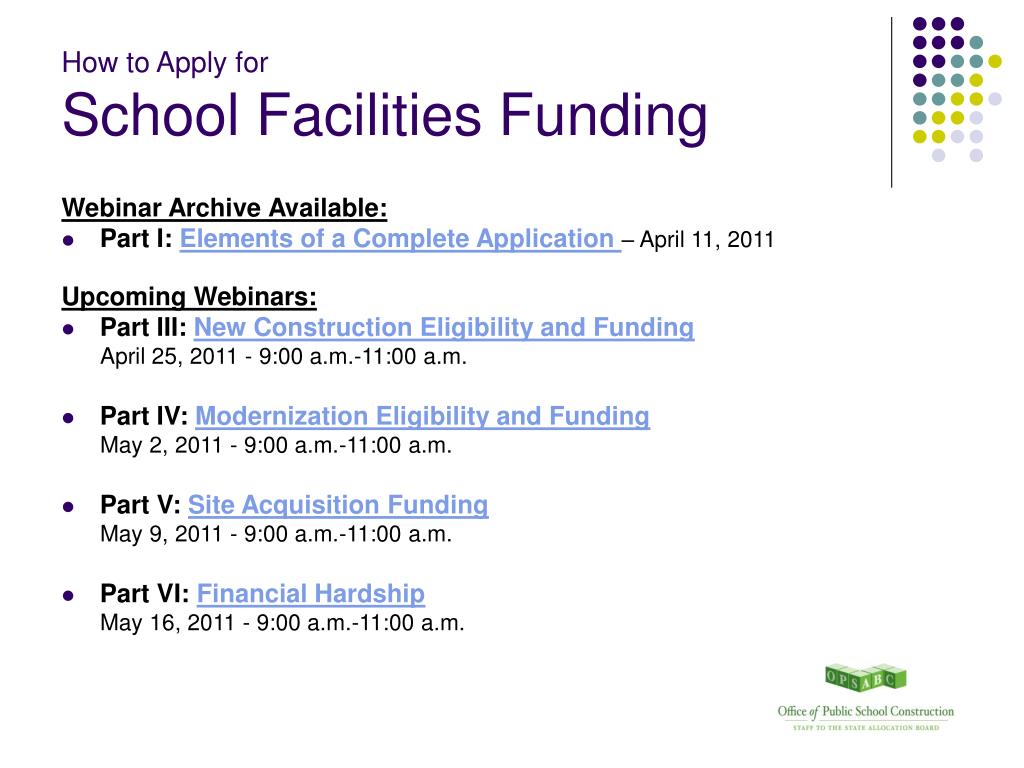 How to Apply for
School Facilities Funding

Webinar Archive Available:
- Part I: Elements of a Complete Application – April 11, 2011

Upcoming Webinars:
- Part III: New Construction Eligibility and Funding
April 25, 2011 - 9:00 a.m.-11:00 a.m.

- Part IV: Modernization Eligibility and Funding
May 2, 2011 - 9:00 a.m.-11:00 a.m.

- Part V: Site Acquisition Funding
May 9, 2011 - 9:00 a.m.-11:00 a.m.

- Part VI: Financial Hardship
May 16, 2011 - 9:00 a.m.-11:00 a.m.

O P S A B C
Office of Public School Construction
STAFF TO THE STATE ALLOCATION BOARD